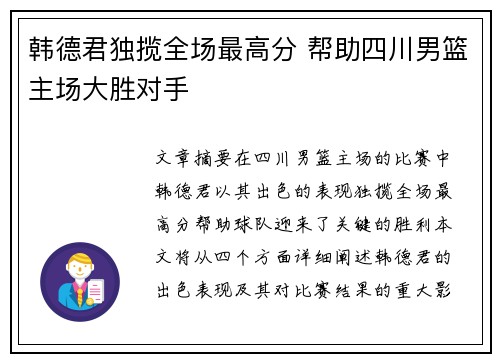 韩德君独揽全场最高分 帮助四川男篮主场大胜对手

文章摘要在四川男篮主场的比赛中韩德君以其出色的表现独揽全场最高分帮助球队迎来了关键的胜利本文将从四个方面详细阐述韩德君的出色表现及其对比赛结果的重大影